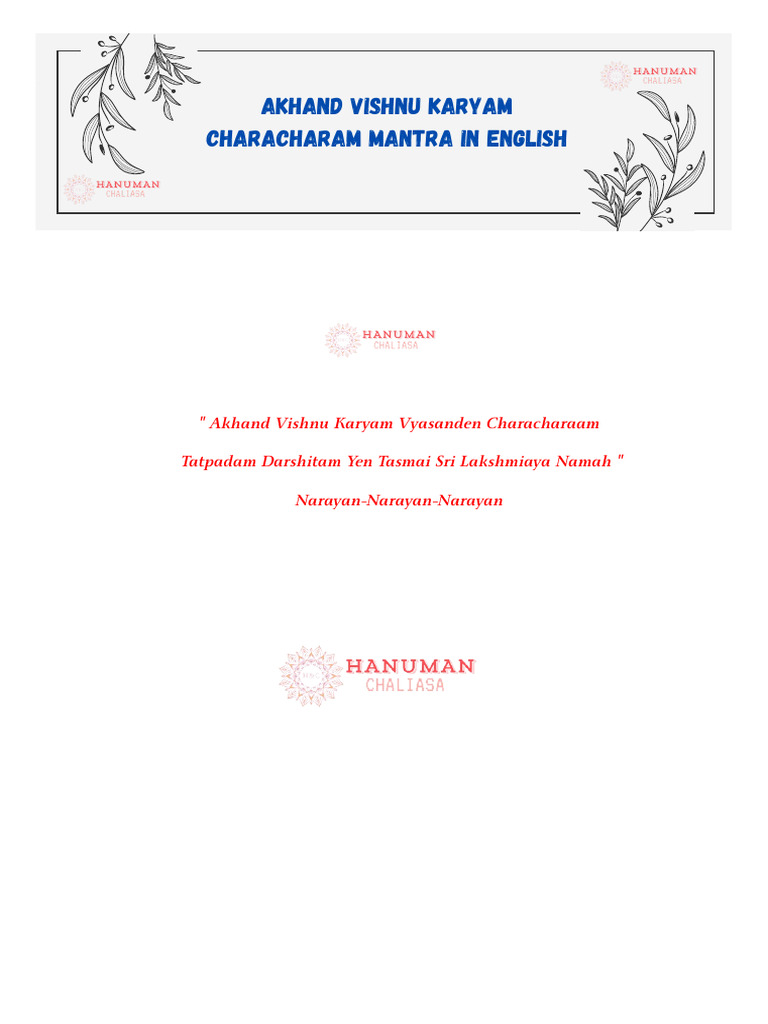 HANUMAN
CHALIASA

AKHAND VISHNU KARYAM
CHARACHARAM MANTRA IN ENGLISH

HANUMAN
CHALIASA

HANUMAN
CHALIASA

" Akhand Vishnu Karyam Vyasanden Characharaam

Tatpadam Darshitam Yen Tasmai Sri Lakshmiaya Namah "

Narayan-Narayan-Narayan

HANUMAN
CHALIASA